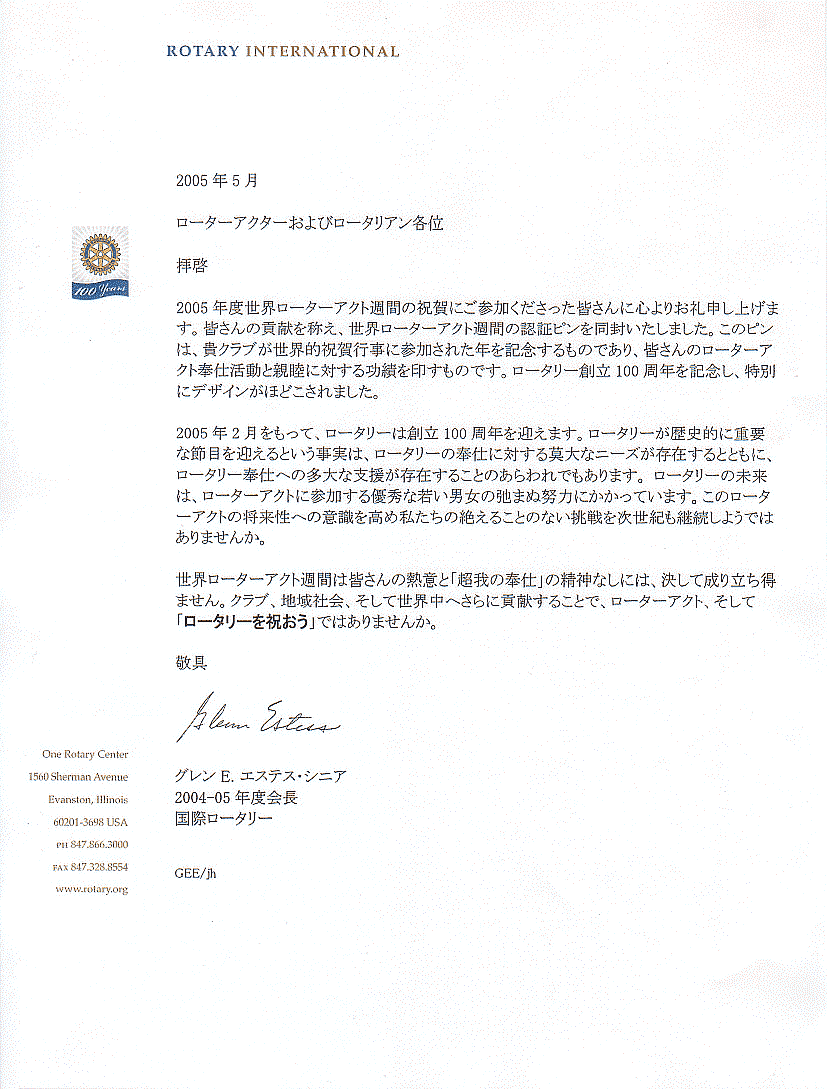 ROTARY INTERNATIONAL

100 Years

2005 年 5 月

ローターアクターおよびロータリアン各位

拝啓

2005 年度世界ローターアクト週間の祝賀にご参加くださった皆さんに心よりお礼申し上げます。皆さんの貢献を称え、世界ローターアクト週間の認証ピンを同封いたしました。このピンは、貴クラブが世界的祝賀行事に参加された年を記念するものであり、皆さんのローターアクト奉仕活動と親睦に対する功績を印すものです。ロータリー創立 100 周年を記念し、特別にデザインがほどこされました。

2005 年 2 月をもって、ロータリーは創立 100 周年を迎えます。ロータリーが歴史的に重要な節目を迎えるという事実は、ロータリーの奉仕に対する莫大なニーズが存在するとともに、ロータリー奉仕への多大な支援が存在することのあらわれでもあります。ロータリーの未来は、ローターアクトに参加する優秀な若い男女の弛まぬ努力にかかっています。このローターアクトの将来性への意識を高め私たちの絶えることのない挑戦を次世紀も継続しようではありませんか。

世界ローターアクト週間は皆さんの熱意と「超我の奉仕」の精神なしには、決して成り立ち得ません。クラブ、地域社会、そして世界中へさらに貢献することで、ローターアクト、そして「ロータリーを祝おう」ではありませんか。

敬具

Glenn Estess

グレン E. エステス・シニア
2004-05 年度会長
国際ロータリー

GEE/jh

One Rotary Center
1560 Sherman Avenue
Evanston, Illinois
60201-3698 USA
PH 847.866.3000
FAX 847.328.8554
www.rotary.org